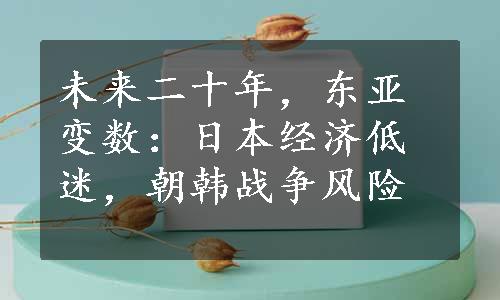 未来二十年，东亚变数：日本经济低迷，朝韩战争风险